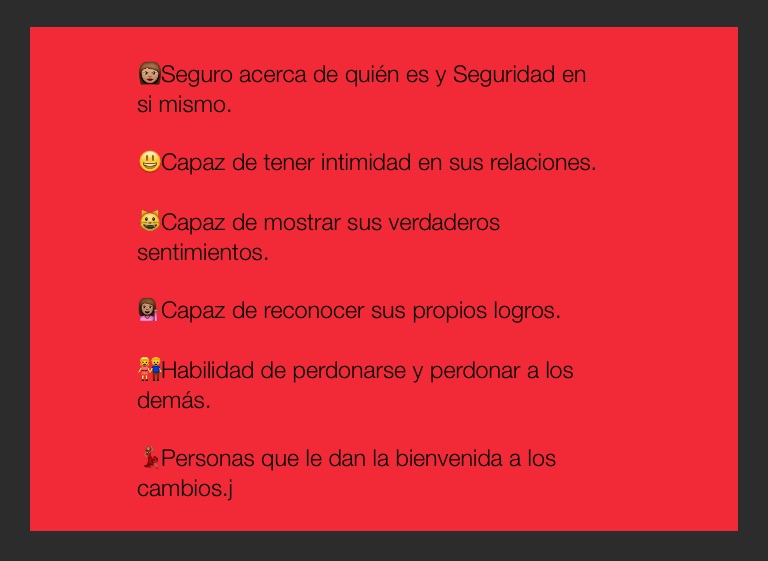 Seguro acerca de quién es y Seguridad en si mismo.

Capaz de tener intimidad en sus relaciones.

Capaz de mostrar sus verdaderos sentimientos.

Capaz de reconocer sus propios logros.

Habilidad de perdonarse y perdonar a los demás.

Personas que le dan la bienvenida a los cambios.j